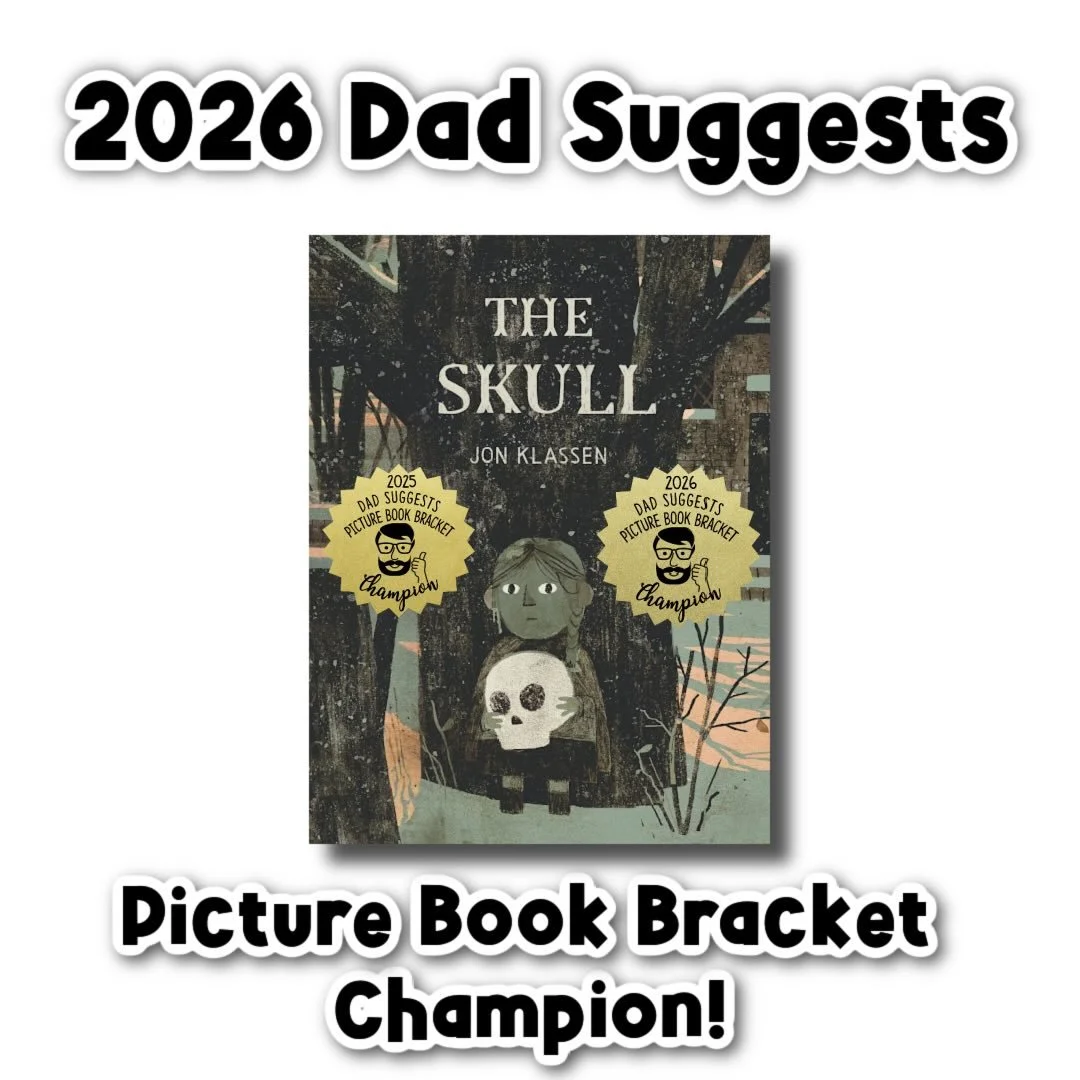 2026 Dad Suggests

THE SKULL

JON KLASSEN

2025
DAD SUGGESTS
PICTURE BOOK BRACKET
Champion

2026
DAD SUGGESTS
PICTURE BOOK BRACKET
Champion

Picture Book Bracket Champion!